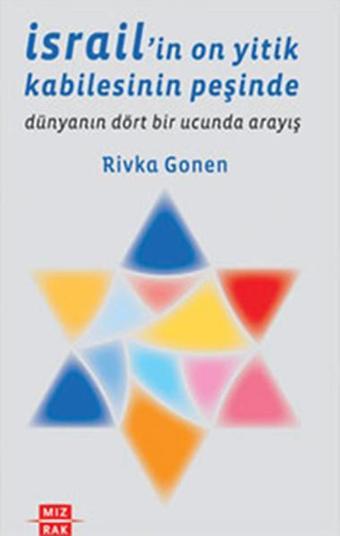 israil'in on yitik kabilesinin peşinde

dünyanın dört bir ucunda arayış

Rivka Gonen

MIZ
RAK